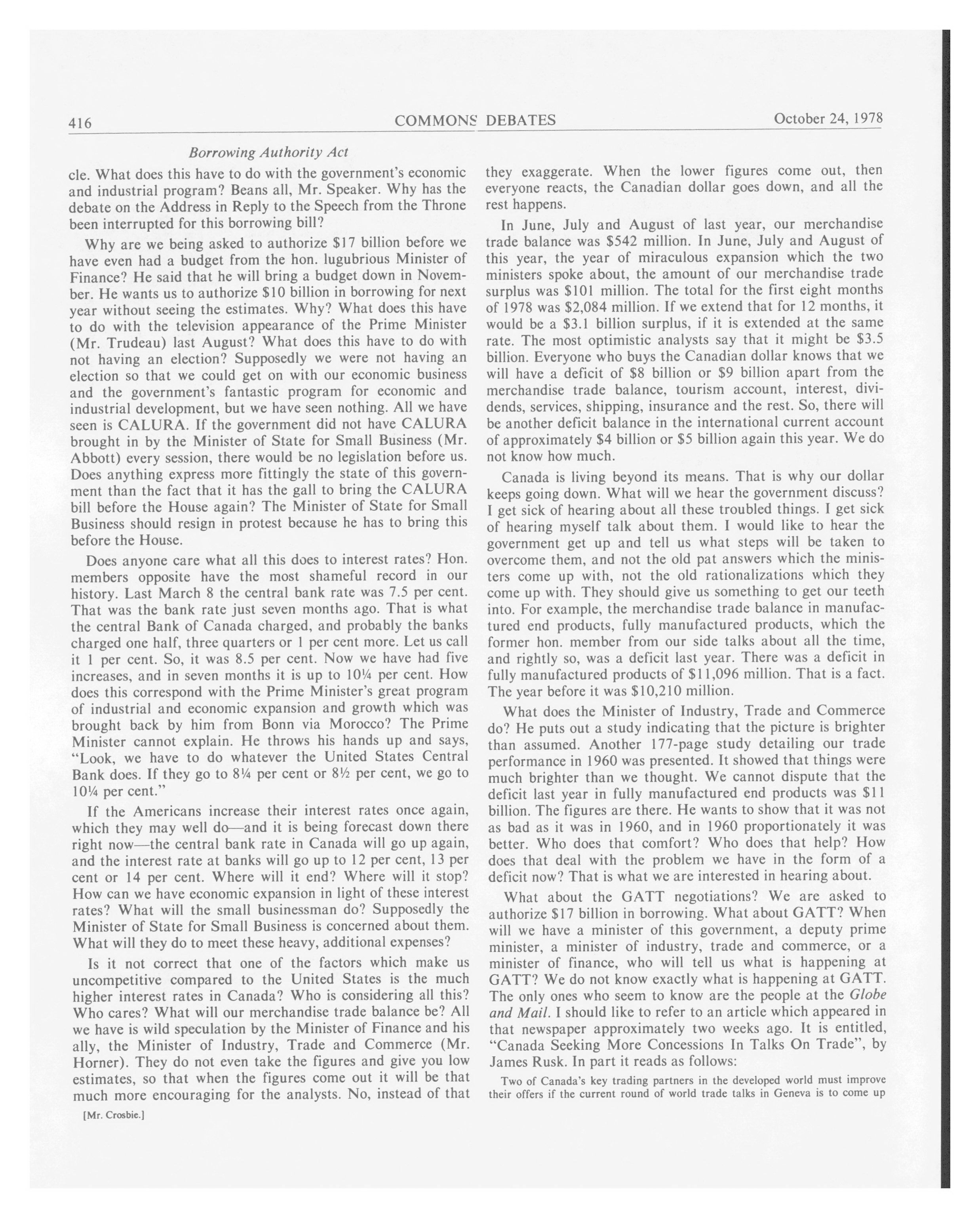 416 COMMONS DEBATES October 24, 1978

Borrowing Authority Act

cle. What does this have to do with the government's economic and industrial program? Beans all, Mr. Speaker. Why has the debate on the Address in Reply to the Speech from the Throne been interrupted for this borrowing bill?

Why are we being asked to authorize \$17 billion before we have even had a budget from the hon. lugubrious Minister of Finance? He said that he will bring a budget down in November. He wants us to authorize \$10 billion in borrowing for next year without seeing the estimates. Why? What does this have to do with the television appearance of the Prime Minister (Mr. Trudeau) last August? What does this have to do with not having an election? Supposedly we were not having an election so that we could get on with our economic business and the government's fantastic program for economic and industrial development, but we have seen nothing. All we have seen is CALURA. If the government did not have CALURA brought in by the Minister of State for Small Business (Mr. Abbott) every session, there would be no legislation before us. Does anything express more fittingly the state of this government than the fact that it has the gall to bring the CALURA bill before the House again? The Minister of State for Small Business should resign in protest because he has to bring this before the House.

Does anyone care what all this does to interest rates? Hon. members opposite have the most shameful record in our history. Last March 8 the central bank rate was 7.5 per cent. That was the bank rate just seven months ago. That is what the central Bank of Canada charged, and probably the banks charged one half, three quarters or 1 per cent more. Let us call it 1 per cent. So, it was 8.5 per cent. Now we have had five increases, and in seven months it is up to 10¼ per cent. How does this correspond with the Prime Minister's great program of industrial and economic expansion and growth which was brought back by him from Bonn via Morocco? The Prime Minister cannot explain. He throws his hands up and says, "Look, we have to do whatever the United States Central Bank does. If they go to 8¼ per cent or 8½ per cent, we go to 10¼ per cent."

If the Americans increase their interest rates once again, which they may well do—and it is being forecast down there right now—the central bank rate in Canada will go up again, and the interest rate at banks will go up to 12 per cent, 13 per cent or 14 per cent. Where will it end? Where will it stop? How can we have economic expansion in light of these interest rates? What will the small businessman do? Supposedly the Minister of State for Small Business is concerned about them. What will they do to meet these heavy, additional expenses?

Is it not correct that one of the factors which make us uncompetitive compared to the United States is the much higher interest rates in Canada? Who is considering all this? Who cares? What will our merchandise trade balance be? All we have is wild speculation by the Minister of Finance and his ally, the Minister of Industry, Trade and Commerce (Mr. Horner). They do not even take the figures and give you low estimates, so that when the figures come out it will be that much more encouraging for the analysts. No, instead of that

[Mr. Crosbie.]

they exaggerate. When the lower figures come out, then everyone reacts, the Canadian dollar goes down, and all the rest happens.

In June, July and August of last year, our merchandise trade balance was \$542 million. In June, July and August of this year, the year of miraculous expansion which the two ministers spoke about, the amount of our merchandise trade surplus was \$101 million. The total for the first eight months of 1978 was \$2,084 million. If we extend that for 12 months, it would be a \$3.1 billion surplus, if it is extended at the same rate. The most optimistic analysts say that it might be \$3.5 billion. Everyone who buys the Canadian dollar knows that we will have a deficit of \$8 billion or \$9 billion apart from the merchandise trade balance, tourism account, interest, dividends, services, shipping, insurance and the rest. So, there will be another deficit balance in the international current account of approximately \$4 billion or \$5 billion again this year. We do not know how much.

Canada is living beyond its means. That is why our dollar keeps going down. What will we hear the government discuss? I get sick of hearing about all these troubled things. I get sick of hearing myself talk about them. I would like to hear the government get up and tell us what steps will be taken to overcome them, and not the old pat answers which the ministers come up with, not the old rationalizations which they come up with. They should give us something to get our teeth into. For example, the merchandise trade balance in manufactured end products, fully manufactured products, which the former hon. member from our side talks about all the time, and rightly so, was a deficit last year. There was a deficit in fully manufactured products of \$11,096 million. That is a fact. The year before it was \$10,210 million.

What does the Minister of Industry, Trade and Commerce do? He puts out a study indicating that the picture is brighter than assumed. Another 177-page study detailing our trade performance in 1960 was presented. It showed that things were much brighter than we thought. We cannot dispute that the deficit last year in fully manufactured end products was \$11 billion. The figures are there. He wants to show that it was not as bad as it was in 1960, and in 1960 proportionately it was better. Who does that comfort? Who does that help? How does that deal with the problem we have in the form of a deficit now? That is what we are interested in hearing about.

What about the GATT negotiations? We are asked to authorize \$17 billion in borrowing. What about GATT? When will we have a minister of this government, a deputy prime minister, a minister of industry, trade and commerce, or a minister of finance, who will tell us what is happening at GATT? We do not know exactly what is happening at GATT. The only ones who seem to know are the people at the Globe and Mail. I should like to refer to an article which appeared in that newspaper approximately two weeks ago. It is entitled, "Canada Seeking More Concessions In Talks On Trade", by James Rusk. In part it reads as follows:

Two of Canada's key trading partners in the developed world must improve their offers if the current round of world trade talks in Geneva is to come up